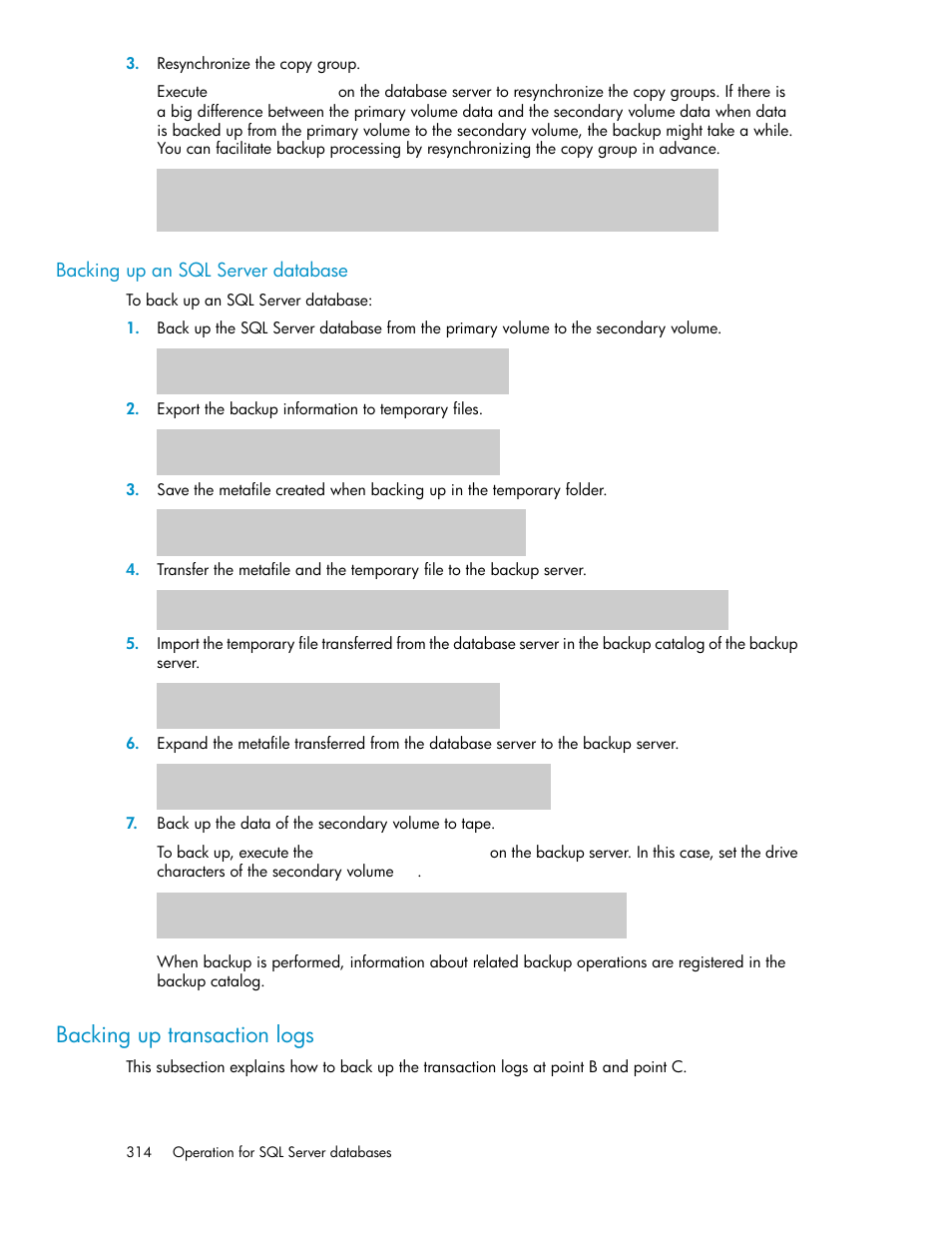 3. Resynchronize the copy group.

Execute on the database server to resynchronize the copy groups. If there is a big difference between the primary volume data and the secondary volume data when data is backed up from the primary volume to the secondary volume, the backup might take a while. You can facilitate backup processing by resynchronizing the copy group in advance.

Backing up an SQL Server database

To back up an SQL Server database:

1. Back up the SQL Server database from the primary volume to the secondary volume.

2. Export the backup information to temporary files.

3. Save the metafile created when backing up in the temporary folder.

4. Transfer the metafile and the temporary file to the backup server.

5. Import the temporary file transferred from the database server in the backup catalog of the backup server.

6. Expand the metafile transferred from the database server to the backup server.

7. Back up the data of the secondary volume to tape.

To back up, execute the on the backup server. In this case, set the drive characters of the secondary volume .

When backup is performed, information about related backup operations are registered in the backup catalog.

Backing up transaction logs

This subsection explains how to back up the transaction logs at point B and point C.

314 Operation for SQL Server databases